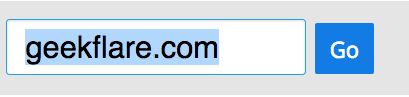 geekflare.com

Go